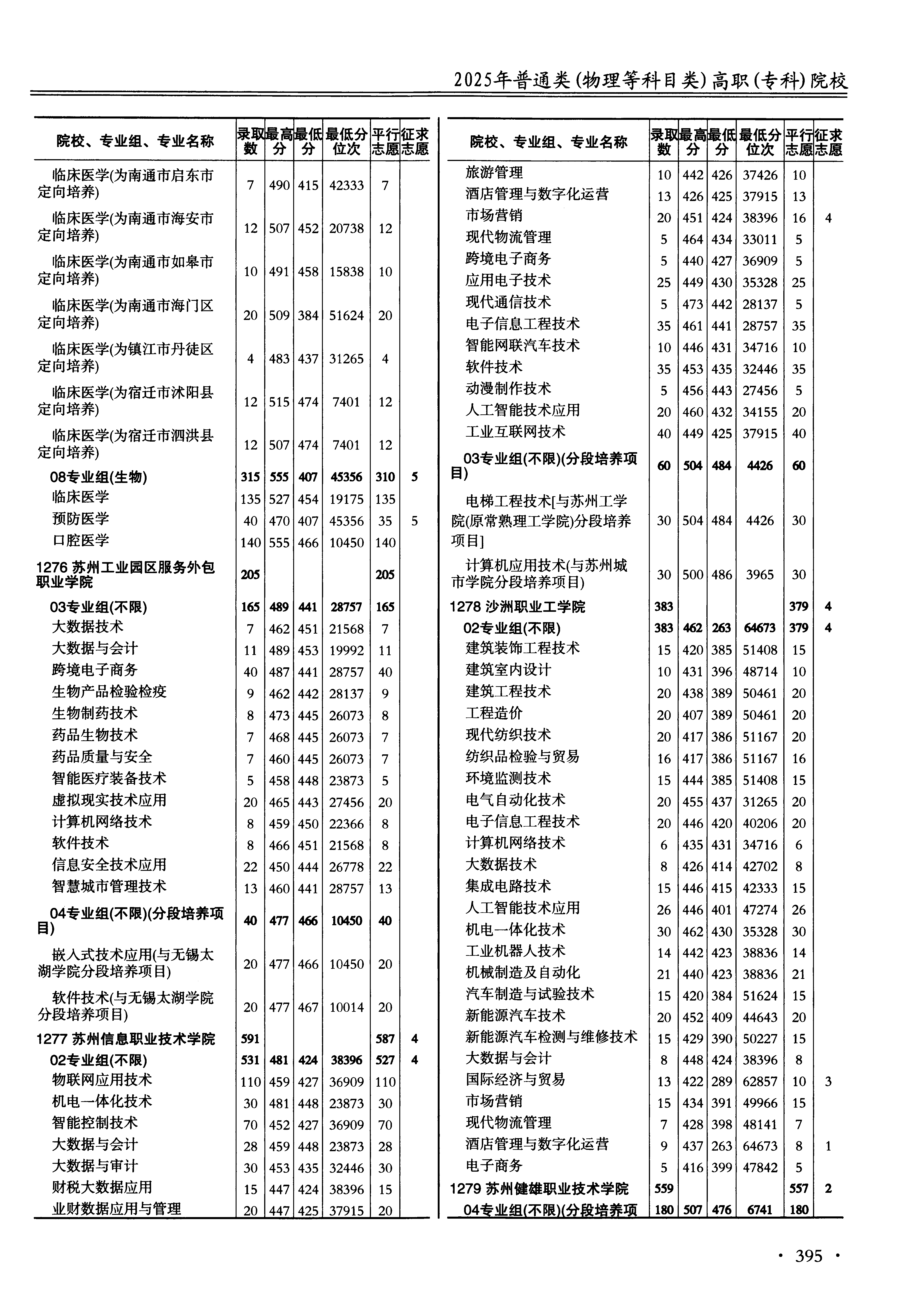 2025年普通类(物理等科目类)高职(专科)院校

| 院校、专业组、专业名称 | 录取数 | 最高分 | 最低分 | 最低分位次 | 平行志愿 | 征求志愿 |
|---|---|---|---|---|---|---|
| 临床医学(为南通市启东市定向培养) | 7 | 490 | 415 | 42333 | 7 | |
| 临床医学(为南通市海安市定向培养) | 12 | 507 | 452 | 20738 | 12 | |
| 临床医学(为南通市如皋市定向培养) | 10 | 491 | 458 | 15838 | 10 | |
| 临床医学(为南通市海门区定向培养) | 20 | 509 | 384 | 51624 | 20 | |
| 临床医学(为镇江市丹徒区定向培养) | 4 | 483 | 437 | 31265 | 4 | |
| 临床医学(为宿迁市沭阳县定向培养) | 12 | 515 | 474 | 7401 | 12 | |
| 临床医学(为宿迁市泗洪县定向培养) | 12 | 507 | 474 | 7401 | 12 | |
| 08专业组(生物) | 315 | 555 | 407 | 45356 | 310 | 5 |
| 临床医学 | 135 | 527 | 454 | 19175 | 135 | |
| 预防医学 | 40 | 470 | 407 | 45356 | 35 | 5 |
| 口腔医学 | 140 | 555 | 466 | 10450 | 140 | |
| 1276 苏州工业园区服务外包职业学院 | 205 | | | | 205 | |
| 03专业组(不限) | 165 | 489 | 441 | 28757 | 165 | |
| 大数据技术 | 7 | 462 | 451 | 21568 | 7 | |
| 大数据与会计 | 11 | 489 | 453 | 19992 | 11 | |
| 跨境电子商务 | 40 | 487 | 441 | 28757 | 40 | |
| 生物产品检验检疫 | 9 | 462 | 442 | 28137 | 9 | |
| 生物制药技术 | 8 | 473 | 445 | 26073 | 8 | |
| 药品生物技术 | 7 | 468 | 445 | 26073 | 7 | |
| 药品质量与安全 | 7 | 460 | 445 | 26073 | 7 | |
| 智能医疗装备技术 | 5 | 458 | 448 | 23873 | 5 | |
| 虚拟现实技术应用 | 20 | 465 | 443 | 27456 | 20 | |
| 计算机网络技术 | 8 | 459 | 450 | 22366 | 8 | |
| 软件技术 | 8 | 466 | 451 | 21568 | 8 | |
| 信息安全技术应用 | 22 | 450 | 444 | 26778 | 22 | |
| 智慧城市管理技术 | 13 | 460 | 441 | 28757 | 13 | |
| 04专业组(不限)(分段培养项目) | 40 | 477 | 466 | 10450 | 40 | |
| 嵌入式技术应用(与无锡太湖学院分段培养项目) | 20 | 477 | 466 | 10450 | 20 | |
| 软件技术(与无锡太湖学院分段培养项目) | 20 | 477 | 467 | 10014 | 20 | |
| 1277 苏州信息职业技术学院 | 591 | | | | 587 | 4 |
| 02专业组(不限) | 531 | 481 | 424 | 38396 | 527 | 4 |
| 物联网应用技术 | 110 | 459 | 427 | 36909 | 110 | |
| 机电一体化技术 | 30 | 481 | 448 | 23873 | 30 | |
| 智能控制技术 | 70 | 452 | 427 | 36909 | 70 | |
| 大数据与会计 | 28 | 459 | 448 | 23873 | 28 | |
| 大数据与审计 | 30 | 453 | 435 | 32446 | 30 | |
| 财税大数据应用 | 15 | 447 | 424 | 38396 | 15 | |
| 业财数据应用与管理 | 20 | 447 | 425 | 37915 | 20 | |

| 院校、专业组、专业名称 | 录取数 | 最高分 | 最低分 | 最低分位次 | 平行志愿 | 征求志愿 |
|---|---|---|---|---|---|---|
| 旅游管理 | 10 | 442 | 426 | 37426 | 10 | |
| 酒店管理与数字化运营 | 13 | 426 | 425 | 37915 | 13 | |
| 市场营销 | 20 | 451 | 424 | 38396 | 16 | 4 |
| 现代物流管理 | 5 | 464 | 434 | 33011 | 5 | |
| 跨境电子商务 | 5 | 440 | 427 | 36909 | 5 | |
| 应用电子技术 | 25 | 449 | 430 | 35328 | 25 | |
| 现代通信技术 | 5 | 473 | 442 | 28137 | 5 | |
| 电子信息工程技术 | 35 | 461 | 441 | 28757 | 35 | |
| 智能网联汽车技术 | 10 | 446 | 431 | 34716 | 10 | |
| 软件技术 | 35 | 453 | 435 | 32446 | 35 | |
| 动漫制作技术 | 5 | 456 | 443 | 27456 | 5 | |
| 人工智能技术应用 | 20 | 460 | 432 | 34155 | 20 | |
| 工业互联网技术 | 40 | 449 | 425 | 37915 | 40 | |
| 03专业组(不限)(分段培养项目) | 60 | 504 | 484 | 4426 | 60 | |
| 电梯工程技术[与苏州工学院(原常熟理工学院)分段培养项目] | 30 | 504 | 484 | 4426 | 30 | |
| 计算机应用技术(与苏州城市学院分段培养项目) | 30 | 500 | 486 | 3965 | 30 | |
| 1278 沙洲职业工学院 | 383 | | | | 379 | 4 |
| 02专业组(不限) | 383 | 462 | 263 | 64673 | 379 | 4 |
| 建筑装饰工程技术 | 15 | 420 | 385 | 51408 | 15 | |
| 建筑室内设计 | 10 | 431 | 396 | 48714 | 10 | |
| 建筑工程技术 | 20 | 438 | 389 | 50461 | 20 | |
| 工程造价 | 20 | 407 | 389 | 50461 | 20 | |
| 现代纺织技术 | 20 | 417 | 386 | 51167 | 20 | |
| 纺织品检验与贸易 | 16 | 417 | 386 | 51167 | 16 | |
| 环境监测技术 | 15 | 444 | 385 | 51408 | 15 | |
| 电气自动化技术 | 20 | 455 | 437 | 31265 | 20 | |
| 电子信息工程技术 | 20 | 446 | 420 | 40206 | 20 | |
| 计算机网络技术 | 6 | 435 | 431 | 34716 | 6 | |
| 大数据技术 | 8 | 426 | 414 | 42702 | 8 | |
| 集成电路技术 | 15 | 446 | 415 | 42333 | 15 | |
| 人工智能技术应用 | 26 | 446 | 401 | 47274 | 26 | |
| 机电一体化技术 | 30 | 462 | 430 | 35328 | 30 | |
| 工业机器人技术 | 14 | 442 | 423 | 38836 | 14 | |
| 机械制造及自动化 | 21 | 440 | 423 | 38836 | 21 | |
| 汽车制造与试验技术 | 15 | 420 | 384 | 51624 | 15 | |
| 新能源汽车技术 | 20 | 452 | 409 | 44643 | 20 | |
| 新能源汽车检测与维修技术 | 15 | 429 | 390 | 50227 | 15 | |
| 大数据与会计 | 8 | 448 | 424 | 38396 | 8 | |
| 国际经济与贸易 | 13 | 422 | 289 | 62857 | 10 | 3 |
| 市场营销 | 15 | 434 | 391 | 49966 | 15 | |
| 现代物流管理 | 7 | 428 | 398 | 48141 | 7 | |
| 酒店管理与数字化运营 | 9 | 437 | 263 | 64673 | 8 | 1 |
| 电子商务 | 5 | 416 | 399 | 47842 | 5 | |
| 1279 苏州健雄职业技术学院 | 559 | | | | 557 | 2 |
| 04专业组(不限)(分段培养项 | 180 | 507 | 476 | 6741 | 180 | |

· 395 ·